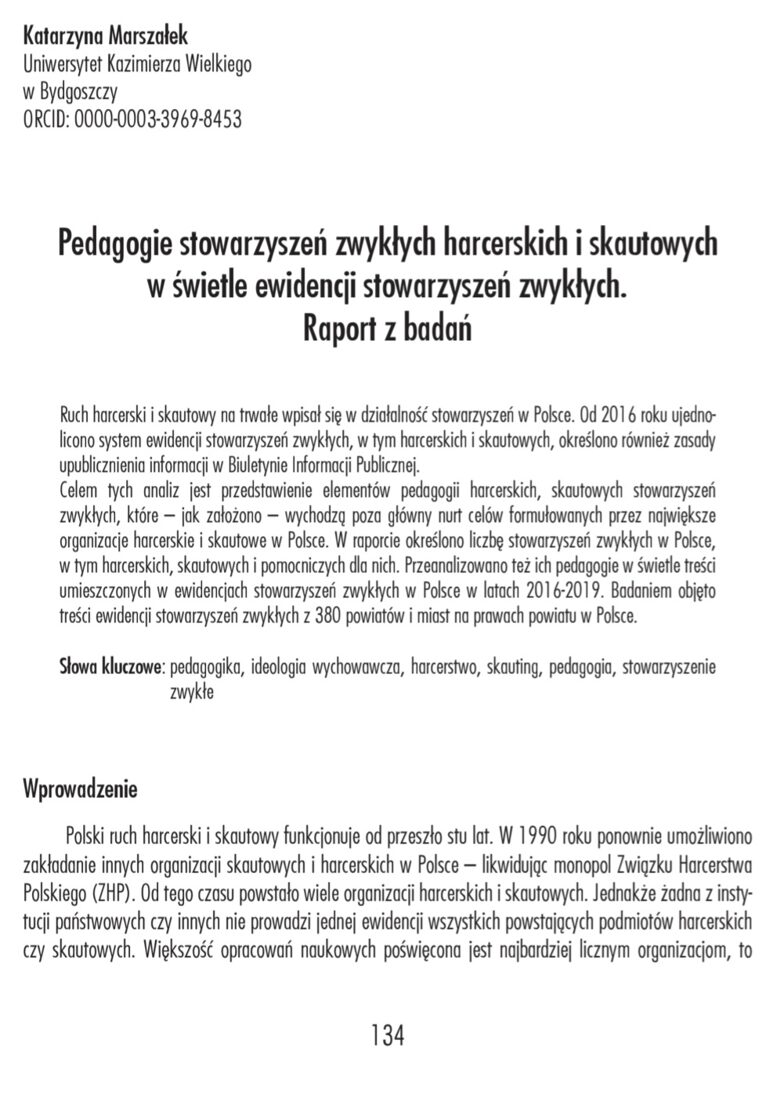 Katarzyna Marszałek
Uniwersytet Kazimierza Wielkiego
w Bydgoszczy
ORCID: 0000-0003-3969-8453

Pedagogie stowarzyszeń zwykłych harcerskich i skautowych w świetle ewidencji stowarzyszeń zwykłych. Raport z badań

Ruch harcerski i skautowy na trwałe wpisał się w działalność stowarzyszeń w Polsce. Od 2016 roku ujednolicono system ewidencji stowarzyszeń zwykłych, w tym harcerskich i skautowych, określono również zasady upublicznienia informacji w Biuletynie Informacji Publicznej.
Celem tych analiz jest przedstawienie elementów pedagogii harcerskich, skautowych stowarzyszeń zwykłych, które – jak założono – wychodzą poza główny nurt celów formułowanych przez największe organizacje harcerskie i skautowe w Polsce. W raporcie określono liczbę stowarzyszeń zwykłych w Polsce, w tym harcerskich, skautowych i pomocniczych dla nich. Przeanalizowano też ich pedagogie w świetle treści umieszczonych w ewidencjach stowarzyszeń zwykłych w Polsce w latach 2016-2019. Badaniem objęto treści ewidencji stowarzyszeń zwykłych z 380 powiatów i miast na prawach powiatu w Polsce.

Słowa kluczowe: pedagogika, ideologia wychowawcza, harcerstwo, skauting, pedagogia, stowarzyszenie zwykłe

Wprowadzenie

Polski ruch harcerski i skautowy funkcjonuje od przeszło stu lat. W 1990 roku ponownie umożliwiono zakładanie innych organizacji skautowych i harcerskich w Polsce – likwidując monopol Związku Harcerstwa Polskiego (ZHP). Od tego czasu powstało wiele organizacji harcerskich i skautowych. Jednakże żadna z instytucji państwowych czy innych nie prowadzi jednej ewidencji wszystkich powstających podmiotów harcerskich czy skautowych. Większość opracowań naukowych poświęcona jest najbardziej licznym organizacjom, to

134